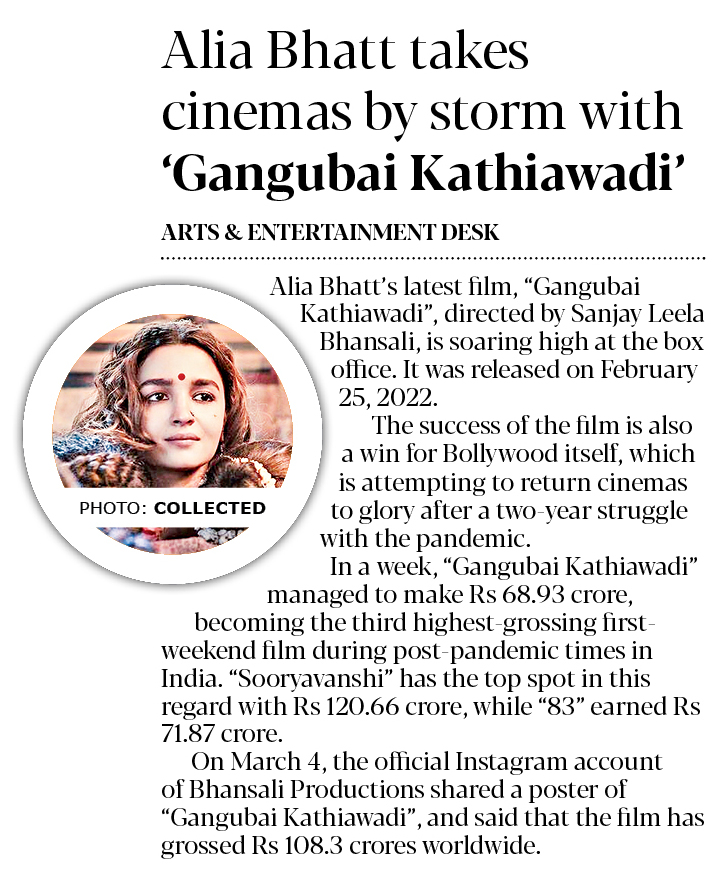 Alia Bhatt takes cinemas by storm with 'Gangubai Kathiawadi'

ARTS & ENTERTAINMENT DESK

PHOTO: COLLECTED

Alia Bhatt's latest film, "Gangubai Kathiawadi", directed by Sanjay Leela Bhansali, is soaring high at the box office. It was released on February 25, 2022.

The success of the film is also a win for Bollywood itself, which is attempting to return cinemas to glory after a two-year struggle with the pandemic.

In a week, "Gangubai Kathiawadi" managed to make Rs 68.93 crore, becoming the third highest-grossing first-weekend film during post-pandemic times in India. "Sooryavanshi" has the top spot in this regard with Rs 120.66 crore, while "83" earned Rs 71.87 crore.

On March 4, the official Instagram account of Bhansali Productions shared a poster of "Gangubai Kathiawadi", and said that the film has grossed Rs 108.3 crores worldwide.